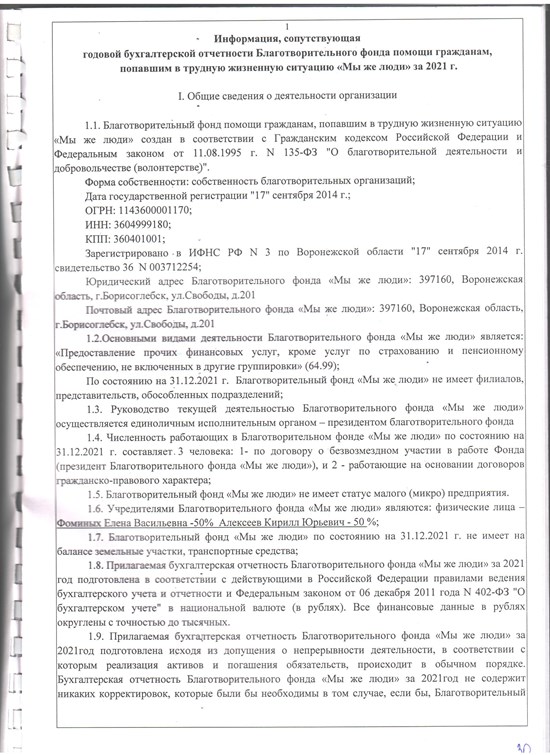 1

Информация, сопутствующая годовой бухгалтерской отчетности Благотворительного фонда помощи гражданам, попавшим в трудную жизненную ситуацию «Мы же люди» за 2021 г.

I. Общие сведения о деятельности организации

1.1. Благотворительный фонд помощи гражданам, попавшим в трудную жизненную ситуацию «Мы же люди» создан в соответствии с Гражданским кодексом Российской Федерации и Федеральным законом от 11.08.1995 г. N 135-ФЗ "О благотворительной деятельности и добровольчестве (волонтерстве)".

Форма собственности: собственность благотворительных организаций;

Дата государственной регистрации "17" сентября 2014 г.;

ОГРН: 1143600001170;

ИНН: 3604999180;

КПП: 360401001;

Зарегистрировано в ИФНС РФ N 3 по Воронежской области "17" сентября 2014 г. свидетельство 36 N 003712254;

Юридический адрес Благотворительного фонда «Мы же люди»: 397160, Воронежская область, г.Борисоглебск, ул.Свободы, д.201

Почтовый адрес Благотворительного фонда «Мы же люди»: 397160, Воронежская область, г.Борисоглебск, ул.Свободы, д.201

1.2.Основными видами деятельности Благотворительного фонда «Мы же люди» является: «Предоставление прочих финансовых услуг, кроме услуг по страхованию и пенсионному обеспечению, не включенных в другие группировки» (64.99);

По состоянию на 31.12.2021 г. Благотворительный фонд «Мы же люди» не имеет филиалов, представительств, обособленных подразделений;

1.3. Руководство текущей деятельностью Благотворительного фонда «Мы же люди» осуществляется единоличным исполнительным органом – президентом благотворительного фонда

1.4. Численность работающих в Благотворительном фонде «Мы же люди» по состоянию на 31.12.2021 г. составляет 3 человека: 1- по договору о безвозмездном участии в работе Фонда (президент Благотворительного фонда «Мы же люди»), и 2 - работающие на основании договоров гражданско-правового характера;

1.5. Благотворительный фонд «Мы же люди» не имеет статус малого (микро) предприятия.

1.6. Учредителями Благотворительного фонда «Мы же люди» являются: физические лица – Фоминых Елена Васильевна -50% Алексеев Кирилл Юрьевич - 50 %;

1.7. Благотворительный фонд «Мы же люди» по состоянию на 31.12.2021 г. не имеет на балансе земельные участки, транспортные средства;

1.8. Прилагаемая бухгалтерская отчетность Благотворительного фонда «Мы же люди» за 2021 год подготовлена в соответствии с действующими в Российской Федерации правилами ведения бухгалтерского учета и отчетности и Федеральным законом от 06 декабря 2011 года N 402-ФЗ "О бухгалтерском учете" в национальной валюте (в рублях). Все финансовые данные в рублях округлены с точностью до тысячных.

1.9. Прилагаемая бухгалтерская отчетность Благотворительного фонда «Мы же люди» за 2021год подготовлена исходя из допущения о непрерывности деятельности, в соответствии с которым реализация активов и погашения обязательств, происходит в обычном порядке. Бухгалтерская отчетность Благотворительного фонда «Мы же люди» за 2021год не содержит никаких корректировок, которые были бы необходимы в том случае, если бы, Благотворительный

30